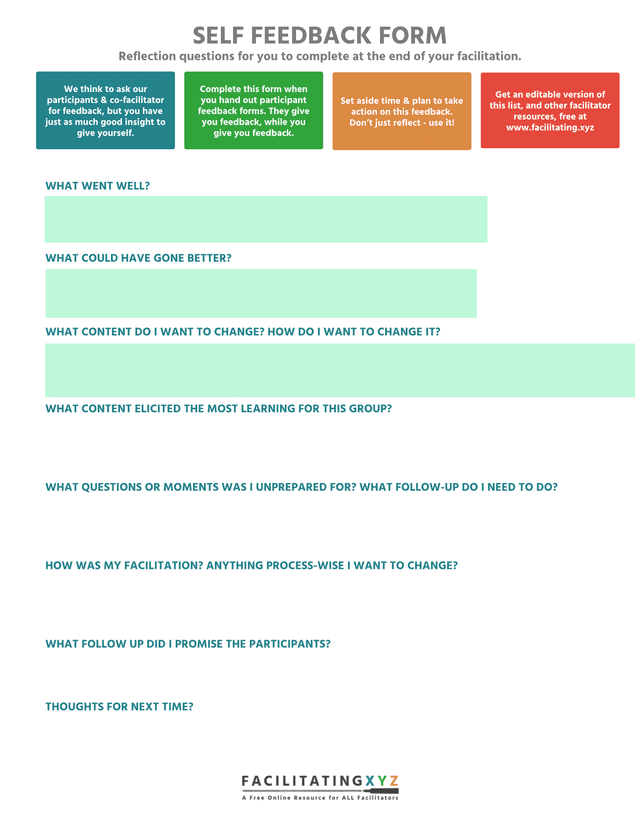 SELF FEEDBACK FORM

Reflection questions for you to complete at the end of your facilitation.

We think to ask our participants & co-facilitator for feedback, but you have just as much good insight to give yourself.

Complete this form when you hand out participant feedback forms. They give you feedback, while you give you feedback.

Set aside time & plan to take action on this feedback. Don't just reflect - use it!

Get an editable version of this list, and other facilitator resources, free at www.facilitating.xyz

WHAT WENT WELL?

WHAT COULD HAVE GONE BETTER?

WHAT CONTENT DO I WANT TO CHANGE? HOW DO I WANT TO CHANGE IT?

WHAT CONTENT ELICITED THE MOST LEARNING FOR THIS GROUP?

WHAT QUESTIONS OR MOMENTS WAS I UNPREPARED FOR? WHAT FOLLOW-UP DO I NEED TO DO?

HOW WAS MY FACILITATION? ANYTHING PROCESS-WISE I WANT TO CHANGE?

WHAT FOLLOW UP DID I PROMISE THE PARTICIPANTS?

THOUGHTS FOR NEXT TIME?

FACILITATINGXYZ
A Free Online Resource for ALL Facilitators